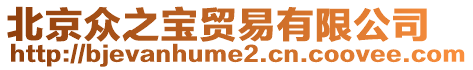 北京众之宝贸易有限公司
http://bjevanhume2.cn.coovee.com